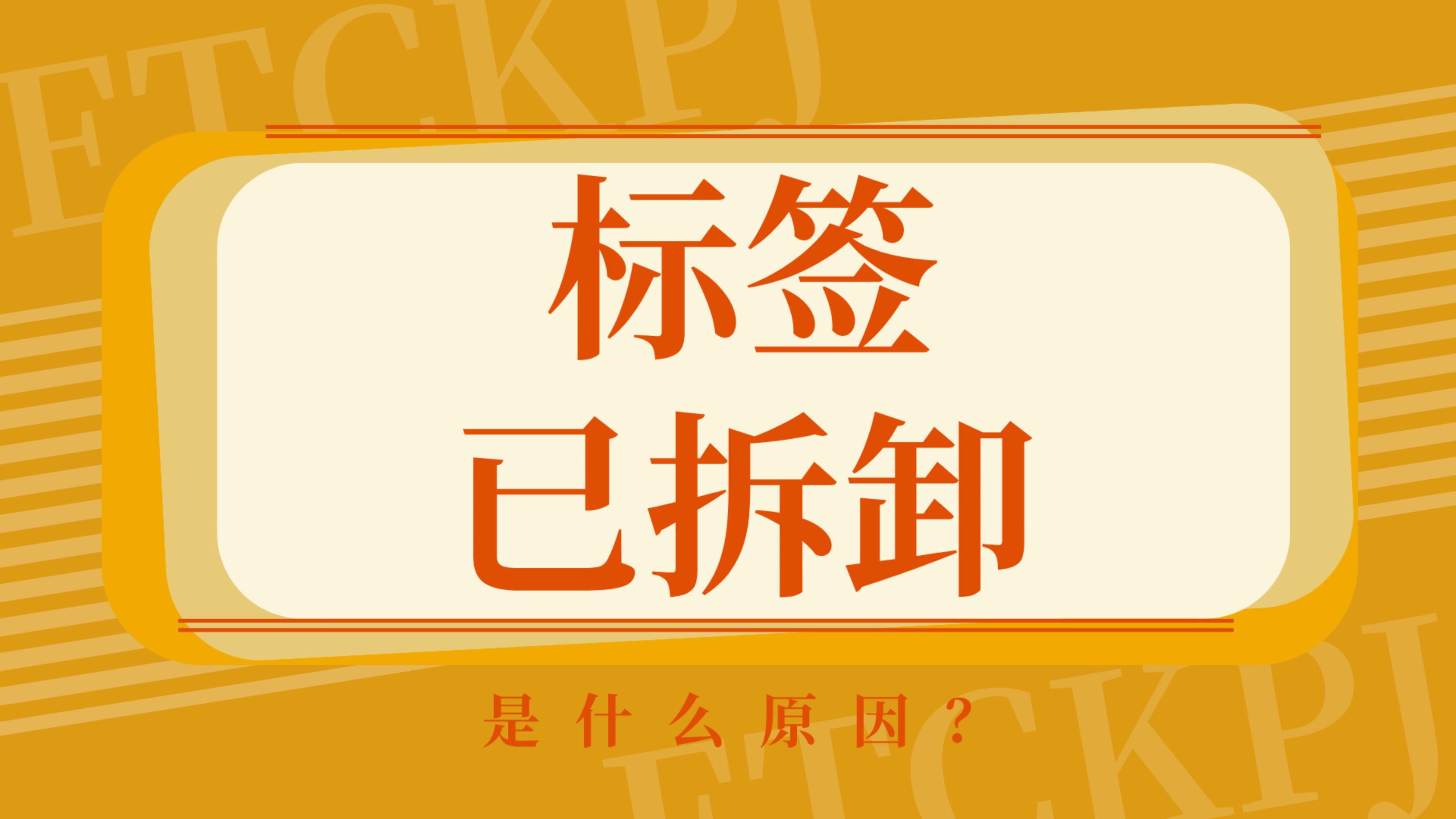 ETCKPJ

标签
已拆卸

是什么原因？

ETCKPJ